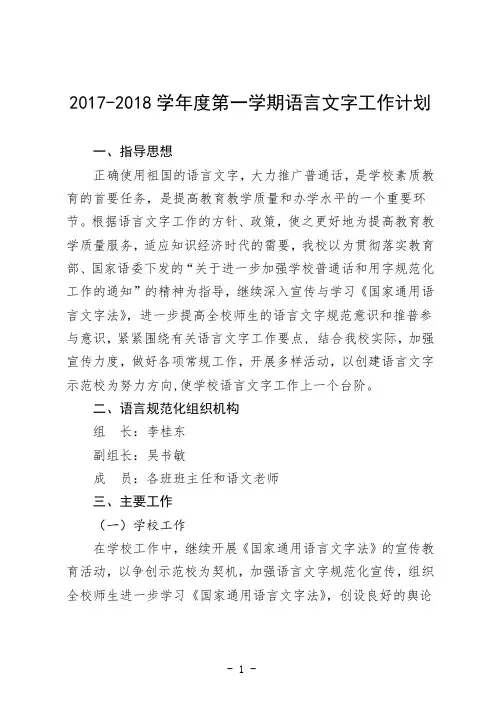 2017-2018 学年度第一学期语言文字工作计划

一、指导思想

正确使用祖国的语言文字，大力推广普通话，是学校素质教育的首要任务，是提高教育教学质量和办学水平的一个重要环节。根据语言文字工作的方针、政策，使之更好地为提高教育教学质量服务，适应知识经济时代的需要，我校以为贯彻落实教育部、国家语委下发的“关于进一步加强学校普通话和用字规范化工作的通知”的精神为指导，继续深入宣传与学习《国家通用语言文字法》，进一步提高全校师生的语言文字规范意识和推普参与意识，紧紧围绕有关语言文字工作要点，结合我校实际，加强宣传力度，做好各项常规工作，开展多样活动，以创建语言文字示范校为努力方向，使学校语言文字工作上一个台阶。

二、语言规范化组织机构

组　长：李桂东

副组长：吴书敏

成　员：各班班主任和语文老师

三、主要工作

（一）学校工作

在学校工作中，继续开展《国家通用语言文字法》的宣传教育活动，以争创示范校为契机，加强语言文字规范化宣传，组织全校师生进一步学习《国家通用语言文字法》，创设良好的舆论

- 1 -